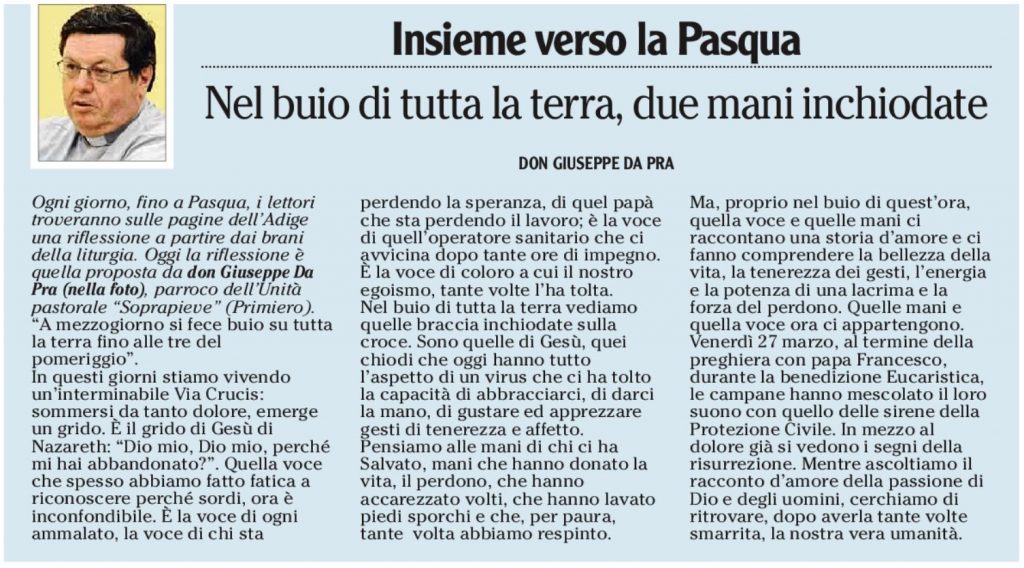 Insieme verso la Pasqua

Nel buio di tutta la terra, due mani inchiodate

DON GIUSEPPE DA PRA

Ogni giorno, fino a Pasqua, i lettori troveranno sulle pagine dell'Adige una riflessione a partire dai brani della liturgia. Oggi la riflessione è quella proposta da don Giuseppe Da Pra (nella foto), parroco dell'Unità pastorale "Soprapieve" (Primiero).

"A mezzogiorno si fece buio su tutta la terra fino alle tre del pomeriggio".

In questi giorni stiamo vivendo un'interminabile Via Crucis: sommersi da tanto dolore, emerge un grido. È il grido di Gesù di Nazareth: "Dio mio, Dio mio, perché mi hai abbandonato?". Quella voce che spesso abbiamo fatto fatica a riconoscere perché sordi, ora è inconfondibile. È la voce di ogni ammalato, la voce di chi sta perdendo la speranza, di quel papà che sta perdendo il lavoro; è la voce di quell'operatore sanitario che ci avvicina dopo tante ore di impegno. È la voce di coloro a cui il nostro egoismo, tante volte l'ha tolta.

Nel buio di tutta la terra vediamo quelle braccia inchiodate sulla croce. Sono quelle di Gesù, quei chiodi che oggi hanno tutto l'aspetto di un virus che ci ha tolto la capacità di abbracciarci, di darci la mano, di gustare ed apprezzare gesti di tenerezza e affetto.

Pensiamo alle mani di chi ci ha Salvato, mani che hanno donato la vita, il perdono, che hanno accarezzato volti, che hanno lavato piedi sporchi e che, per paura, tante volta abbiamo respinto.

Ma, proprio nel buio di quest'ora, quella voce e quelle mani ci raccontano una storia d'amore e ci fanno comprendere la bellezza della vita, la tenerezza dei gesti, l'energia e la potenza di una lacrima e la forza del perdono. Quelle mani e quella voce ora ci appartengono. Venerdì 27 marzo, al termine della preghiera con papa Francesco, durante la benedizione Eucaristica, le campane hanno mescolato il loro suono con quello delle sirene della Protezione Civile. In mezzo al dolore già si vedono i segni della risurrezione. Mentre ascoltiamo il racconto d'amore della passione di Dio e degli uomini, cerchiamo di ritrovare, dopo averla tante volte smarrita, la nostra vera umanità.